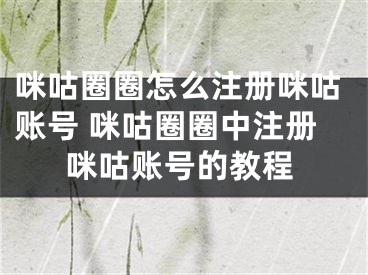 咪咕圈圈怎么注册咪咕账号 咪咕圈圈中注册咪咕账号的教程